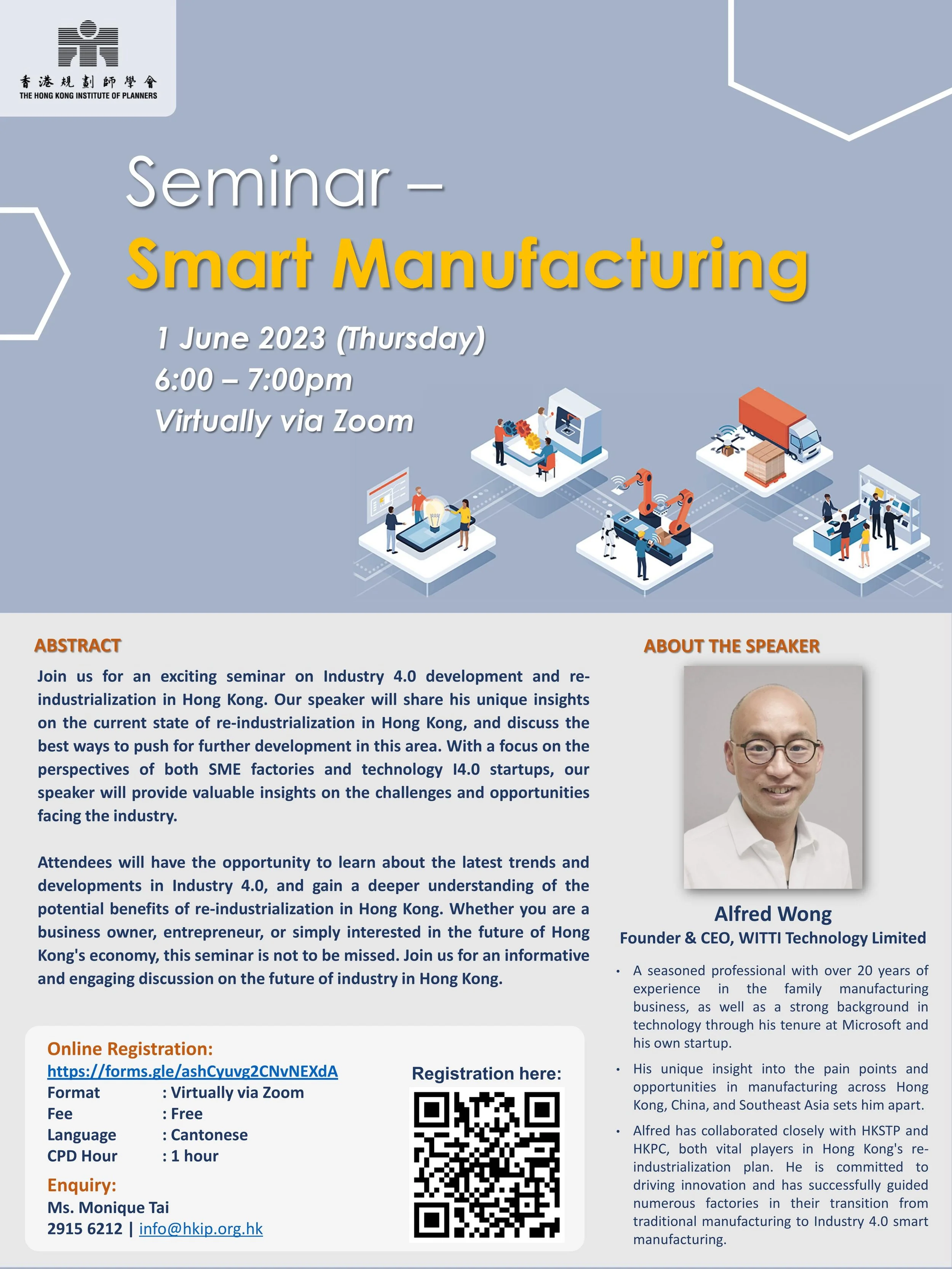 香港規劃師學會
THE HONG KONG INSTITUTE OF PLANNERS

Seminar –
Smart Manufacturing

1 June 2023 (Thursday)
6:00 – 7:00pm
Virtually via Zoom

ABSTRACT

Join us for an exciting seminar on Industry 4.0 development and re-industrialization in Hong Kong. Our speaker will share his unique insights on the current state of re-industrialization in Hong Kong, and discuss the best ways to push for further development in this area. With a focus on the perspectives of both SME factories and technology I4.0 startups, our speaker will provide valuable insights on the challenges and opportunities facing the industry.

Attendees will have the opportunity to learn about the latest trends and developments in Industry 4.0, and gain a deeper understanding of the potential benefits of re-industrialization in Hong Kong. Whether you are a business owner, entrepreneur, or simply interested in the future of Hong Kong's economy, this seminar is not to be missed. Join us for an informative and engaging discussion on the future of industry in Hong Kong.

Online Registration:
https://forms.gle/ashCyuvg2CNvNEXdA
Format : Virtually via Zoom
Fee : Free
Language : Cantonese
CPD Hour : 1 hour

Enquiry:
Ms. Monique Tai
2915 6212 | info@hkip.org.hk

Registration here:

ABOUT THE SPEAKER

Alfred Wong
Founder & CEO, WITTI Technology Limited

• A seasoned professional with over 20 years of experience in the family manufacturing business, as well as a strong background in technology through his tenure at Microsoft and his own startup.
• His unique insight into the pain points and opportunities in manufacturing across Hong Kong, China, and Southeast Asia sets him apart.
• Alfred has collaborated closely with HKSTP and HKPC, both vital players in Hong Kong's re-industrialization plan. He is committed to driving innovation and has successfully guided numerous factories in their transition from traditional manufacturing to Industry 4.0 smart manufacturing.